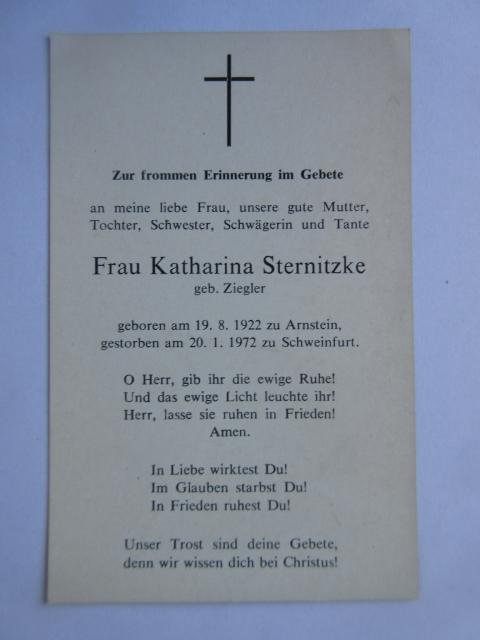 Zur frommen Erinnerung im Gebete

an meine liebe Frau, unsere gute Mutter, Tochter, Schwester, Schwägerin und Tante

Frau Katharina Sternitzke
geb. Ziegler

geboren am 19. 8. 1922 zu Arnstein,
gestorben am 20. 1. 1972 zu Schweinfurt.

O Herr, gib ihr die ewige Ruhe!
Und das ewige Licht leuchte ihr!
Herr, lasse sie ruhen in Frieden!
Amen.

In Liebe wirktest Du!
Im Glauben starbst Du!
In Frieden ruhest Du!

Unser Trost sind deine Gebete,
denn wir wissen dich bei Christus!